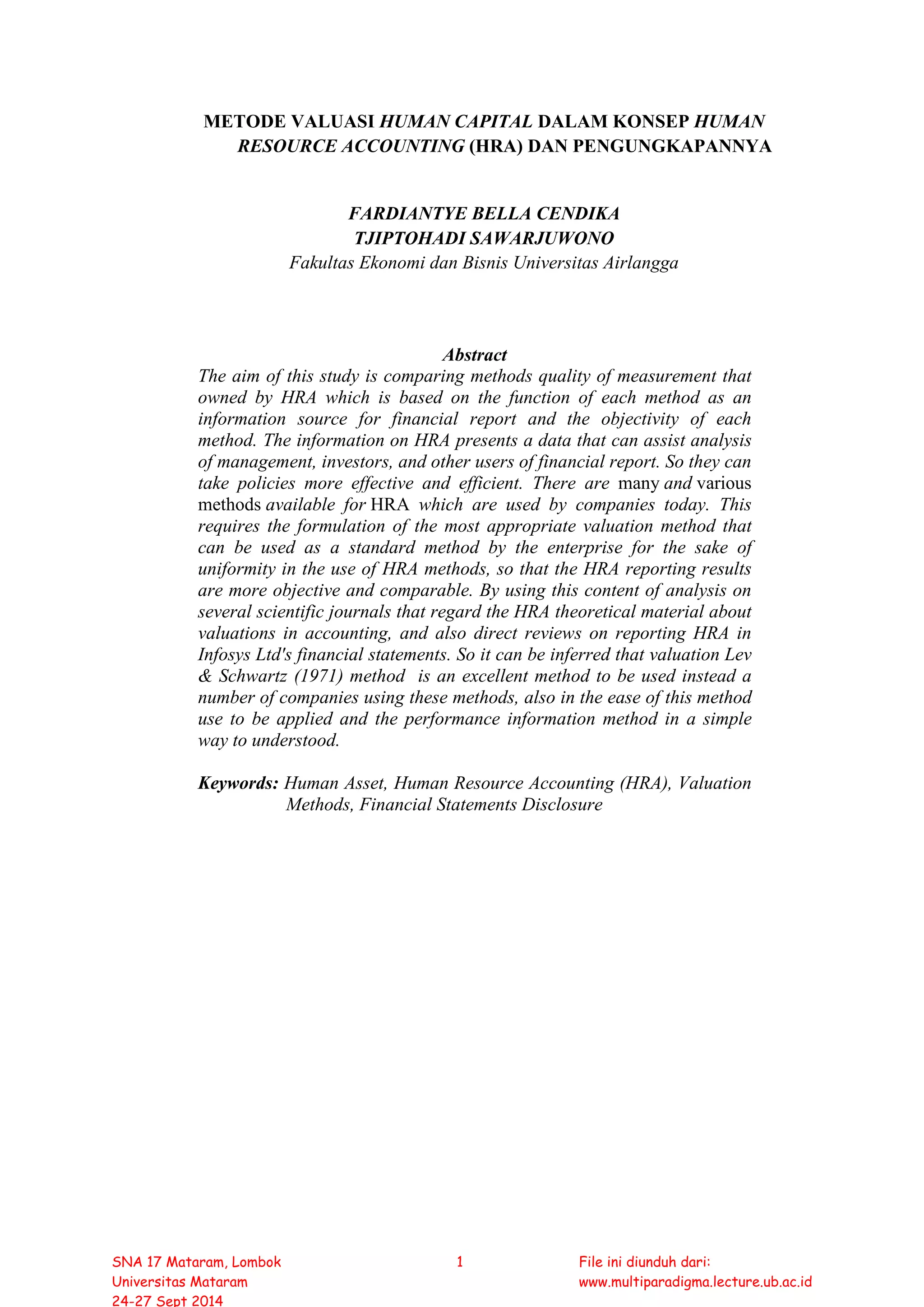 METODE VALUASI HUMAN CAPITAL DALAM KONSEP HUMAN RESOURCE ACCOUNTING (HRA) DAN PENGUNGKAPANNYA

FARDIANTYE BELLA CENDIKA
TJIPTOHADI SAWARJUWONO
Fakultas Ekonomi dan Bisnis Universitas Airlangga

Abstract
The aim of this study is comparing methods quality of measurement that owned by HRA which is based on the function of each method as an information source for financial report and the objectivity of each method. The information on HRA presents a data that can assist analysis of management, investors, and other users of financial report. So they can take policies more effective and efficient. There are many and various methods available for HRA which are used by companies today. This requires the formulation of the most appropriate valuation method that can be used as a standard method by the enterprise for the sake of uniformity in the use of HRA methods, so that the HRA reporting results are more objective and comparable. By using this content of analysis on several scientific journals that regard the HRA theoretical material about valuations in accounting, and also direct reviews on reporting HRA in Infosys Ltd's financial statements. So it can be inferred that valuation Lev & Schwartz (1971) method is an excellent method to be used instead a number of companies using these methods, also in the ease of this method use to be applied and the performance information method in a simple way to understood.

Keywords: Human Asset, Human Resource Accounting (HRA), Valuation Methods, Financial Statements Disclosure

SNA 17 Mataram, Lombok
Universitas Mataram
24-27 Sept 2014

1

File ini diunduh dari:
www.multiparadigma.lecture.ub.ac.id